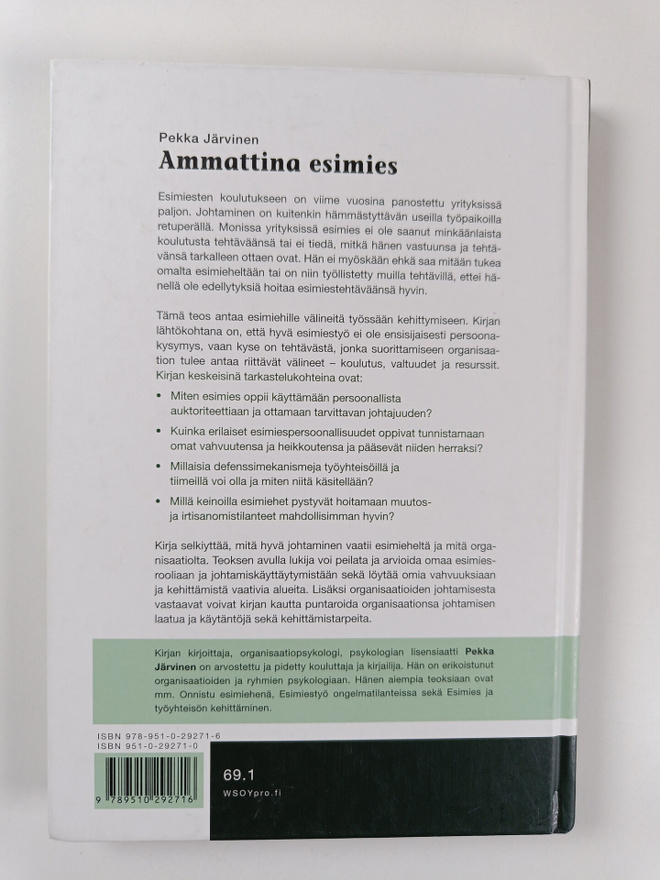 Pekka Järvinen
Ammattina esimies

Esimiesten koulutukseen on viime vuosina panostettu yrityksissä paljon. Johtaminen on kuitenkin hämmästyttävän useilla työpaikoilla retuperällä. Monissa yrityksissä esimies ei ole saanut minkäänlaista koulutusta tehtäväänsä tai ei tiedä, mitkä hänen vastuunsa ja tehtävänsä tarkalleen ottaen ovat. Hän ei myöskään ehkä saa mitään tukea omalta esimieheltään tai on niin työllistetty muilla tehtävillä, ettei hänellä ole edellytyksiä hoitaa esimiestehtäväänsä hyvin.

Tämä teos antaa esimiehille välineitä työssään kehittymiseen. Kirjan lähtökohtana on, että hyvä esimiestyö ei ole ensisijaisesti persoonakysymys, vaan kyse on tehtävästä, jonka suorittamiseen organisaation tulee antaa riittävät välineet – koulutus, valtuudet ja resurssit. Kirjan keskeisinä tarkastelukohteina ovat:

• Miten esimies oppii käyttämään persoonallista auktoriteettiaan ja ottamaan tarvittavan johtajuuden?
• Kuinka erilaiset esimiespersoonallisuudet oppivat tunnistamaan omat vahvuutensa ja heikkoutensa ja pääsevät niiden herraksi?
• Millaisia defenssimekanismeja työyhteisöillä ja tiimeillä voi olla ja miten niitä käsitellään?
• Millä keinoilla esimiehet pystyvät hoitamaan muutos- ja irtisanomistilanteet mahdollisimman hyvin?

Kirja selkiyttää, mitä hyvä johtaminen vaatii esimieheltä ja mitä organisaatiolta. Teoksen avulla lukija voi peilata ja arvioida omaa esimiesrooliaan ja johtamiskäyttäytymistään sekä löytää omia vahvuuksiaan ja kehittämistä vaativia alueita. Lisäksi organisaatioiden johtamisesta vastaavat voivat kirjan kautta puntaroida organisaationsa johtamisen laatua ja käytäntöjä sekä kehittämistarpeita.

Kirjan kirjoittaja, organisaatiopsykologi, psykologian lisensiaatti Pekka Järvinen on arvostettu ja pidetty kouluttaja ja kirjailija. Hän on erikoistunut organisaatioiden ja ryhmien psykologiaan. Hänen aiempia teoksiaan ovat mm. Onnistu esimiehenä, Esimiestyö ongelmatilanteissa sekä Esimies ja työyhteisön kehittäminen.

ISBN 978-951-0-29271-6
ISBN 951-0-29271-0

9 789510 292716

69.1
WSOYpro.fi